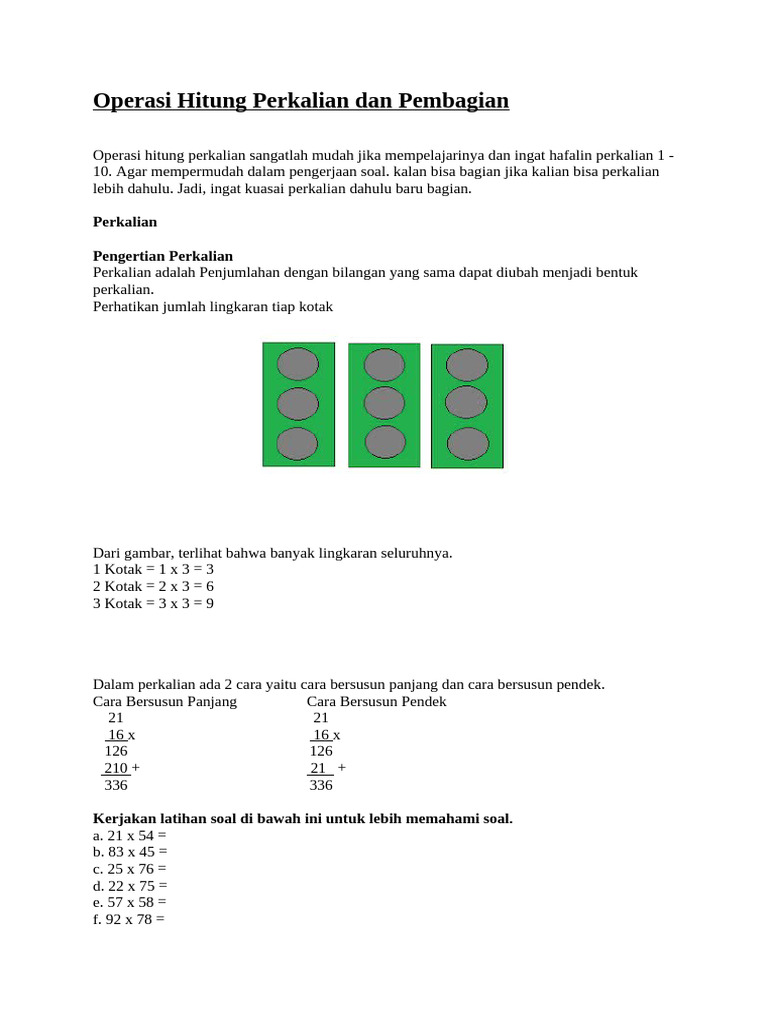 Operasi Hitung Perkalian dan Pembagian

Operasi hitung perkalian sangatlah mudah jika mempelajarinya dan ingat hafalin perkalian 1 - 10. Agar mempermudah dalam pengerjaan soal. kalan bisa bagian jika kalian bisa perkalian lebih dahulu. Jadi, ingat kuasai perkalian dahulu baru bagian.

Perkalian

Pengertian Perkalian
Perkalian adalah Penjumlahan dengan bilangan yang sama dapat diubah menjadi bentuk perkalian.
Perhatikan jumlah lingkaran tiap kotak

Dari gambar, terlihat bahwa banyak lingkaran seluruhnya.
1 Kotak = 1 x 3 = 3
2 Kotak = 2 x 3 = 6
3 Kotak = 3 x 3 = 9

Dalam perkalian ada 2 cara yaitu cara bersusun panjang dan cara bersusun pendek.

Cara Bersusun Panjang
21
16 x
126
210 +
336

Cara Bersusun Pendek
21
16 x
126
21 +
336

Kerjakan latihan soal di bawah ini untuk lebih memahami soal.
a. 21 x 54 =
b. 83 x 45 =
c. 25 x 76 =
d. 22 x 75 =
e. 57 x 58 =
f. 92 x 78 =